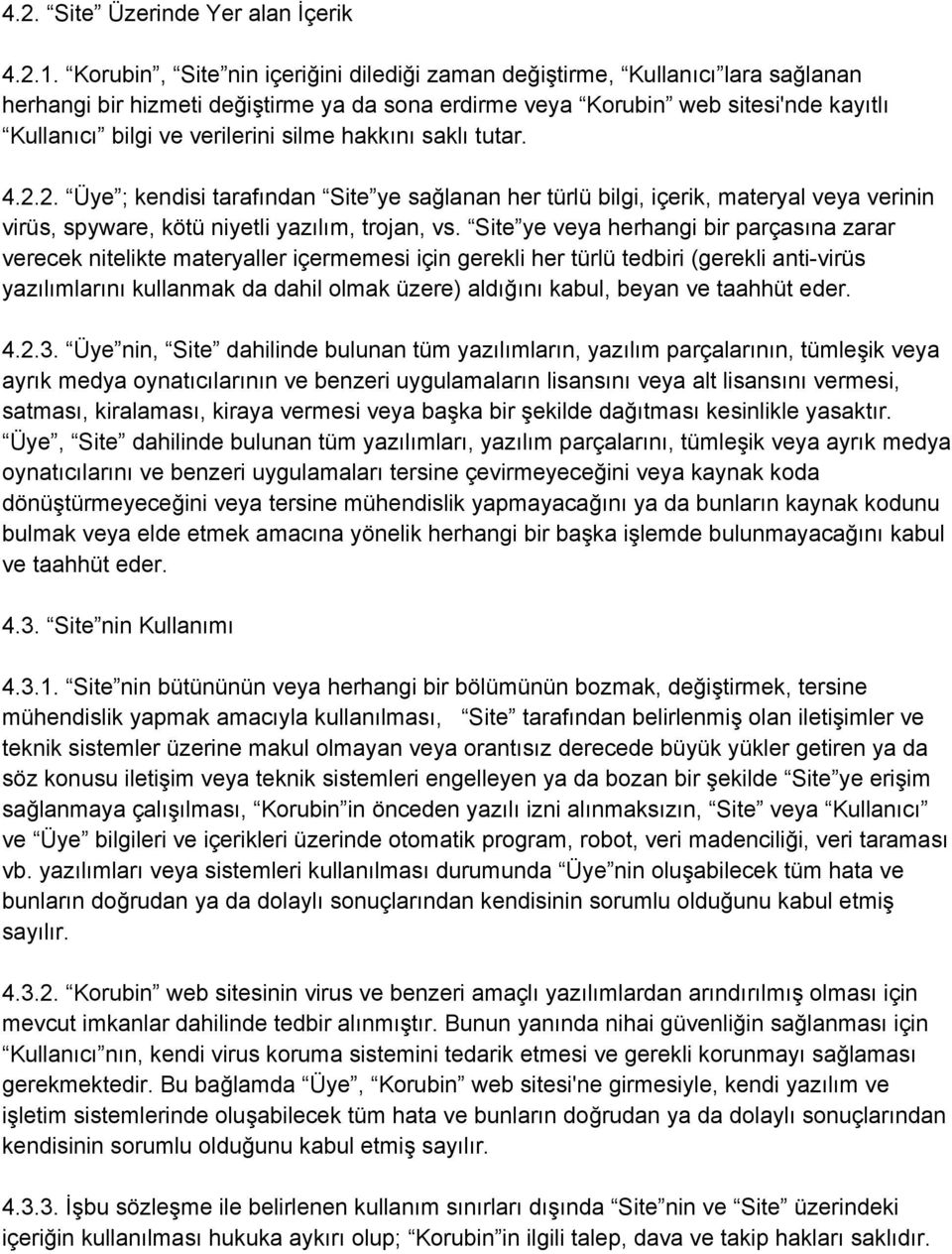 4.2. “Site” Üzerinde Yer alan İçerik

4.2.1. “Korubin”, “Site” nin içeriğini dilediği zaman değiştirme, “Kullanıcı” lara sağlanan herhangi bir hizmeti değiştirme ya da sona erdirme veya “Korubin” web sitesi'nde kayıtlı “Kullanıcı” bilgi ve verilerini silme hakkını saklı tutar.

4.2.2. “Üye”; kendisi tarafından “Site” ye sağlanan her türlü bilgi, içerik, materyal veya verinin virüs, spyware, kötü niyetli yazılım, trojan, vs. “Site” ye veya herhangi bir parçasına zarar verecek nitelikte materyaller içermemesi için gerekli her türlü tedbiri (gerekli anti-virüs yazılımlarını kullanmak da dahil olmak üzere) aldığını kabul, beyan ve taahhüt eder.

4.2.3. “Üye” nin, “Site” dahilinde bulunan tüm yazılımların, yazılım parçalarının, tümleşik veya ayrık medya oynatıcılarının ve benzeri uygulamaların lisansını veya alt lisansını vermesi, satması, kiralaması, kiraya vermesi veya başka bir şekilde dağıtması kesinlikle yasaktır. “Üye”, “Site” dahilinde bulunan tüm yazılımları, yazılım parçalarını, tümleşik veya ayrık medya oynatıcılarını ve benzeri uygulamaları tersine çevirmeyeceğini veya kaynak koda dönüştürmeyeceğini veya tersine mühendislik yapmayacağını ya da bunların kaynak kodunu bulmak veya elde etmek amacına yönelik herhangi bir başka işlemde bulunmayacağını kabul ve taahhüt eder.

4.3. “Site” nin Kullanımı

4.3.1. “Site” nin bütününün veya herhangi bir bölümünün bozmak, değiştirmek, tersine mühendislik yapmak amacıyla kullanılması, “Site” tarafından belirlenmiş olan iletişimler ve teknik sistemler üzerine makul olmayan veya orantısız derecede büyük yükler getiren ya da söz konusu iletişim veya teknik sistemleri engelleyen ya da bozan bir şekilde “Site” ye erişim sağlanmaya çalışılması, “Korubin” in önceden yazılı izni alınmaksızın, “Site” veya “Kullanıcı” ve “Üye” bilgileri ve içerikleri üzerinde otomatik program, robot, veri madenciliği, veri taraması vb. yazılımları veya sistemleri kullanılması durumunda “Üye” nin oluşabilecek tüm hata ve bunların doğrudan ya da dolaylı sonuçlarından kendisinin sorumlu olduğunu kabul etmiş sayılır.

4.3.2. “Korubin” web sitesinin virus ve benzeri amaçlı yazılımlardan arındırılmış olması için mevcut imkanlar dahilinde tedbir alınmıştır. Bunun yanında nihai güvenliğin sağlanması için “Kullanıcı” nın, kendi virus koruma sistemini tedarik etmesi ve gerekli korunmayı sağlaması gerekmektedir. Bu bağlamda “Üye”, “Korubin” web sitesi'ne girmesiyle, kendi yazılım ve işletim sistemlerinde oluşabilecek tüm hata ve bunların doğrudan ya da dolaylı sonuçlarından kendisinin sorumlu olduğunu kabul etmiş sayılır.

4.3.3. İşbu sözleşme ile belirlenen kullanım sınırları dışında “Site” nin ve “Site” üzerindeki içeriğin kullanılması hukuka aykırı olup; “Korubin” in ilgili talep, dava ve takip hakları saklıdır.